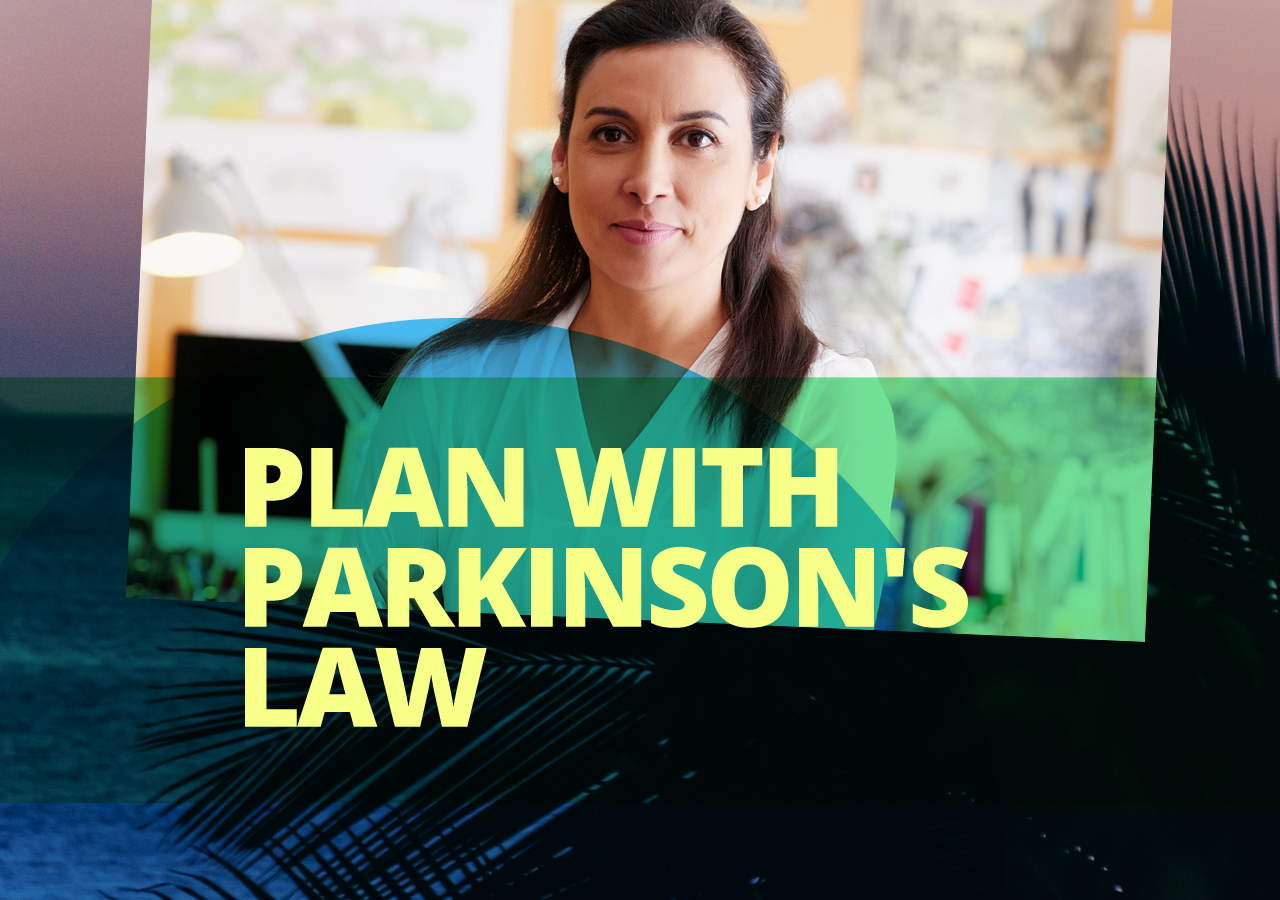 PLAN WITH PARKINSON'S LAW